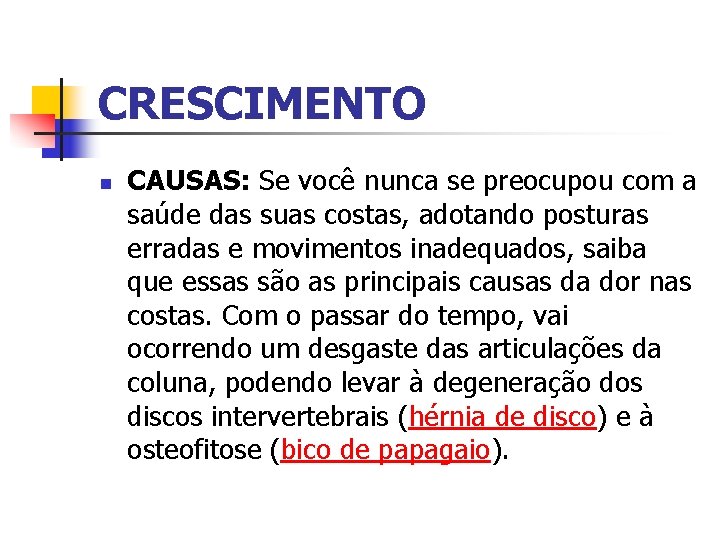 CRESCIMENTO

CAUSAS: Se você nunca se preocupou com a saúde das suas costas, adotando posturas erradas e movimentos inadequados, saiba que essas são as principais causas da dor nas costas. Com o passar do tempo, vai ocorrendo um desgaste das articulações da coluna, podendo levar à degeneração dos discos intervertebrais (hérnia de disco) e à osteofitose (bico de papagaio).